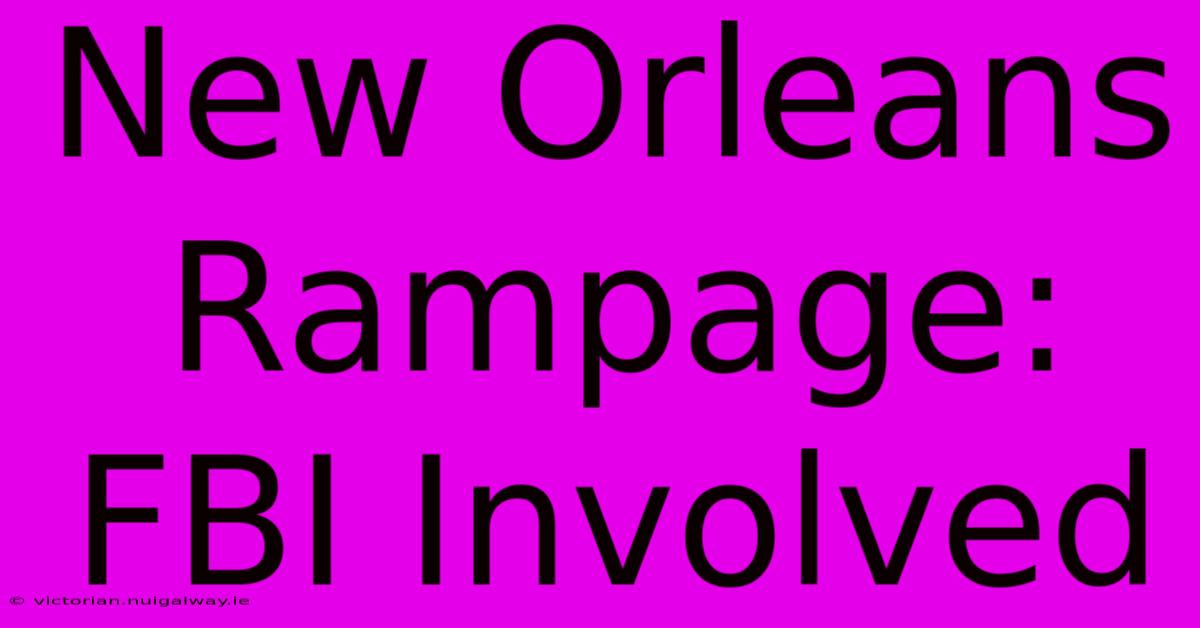 New Orleans Rampage: FBI Involved

© victorian.nuigalway.ie